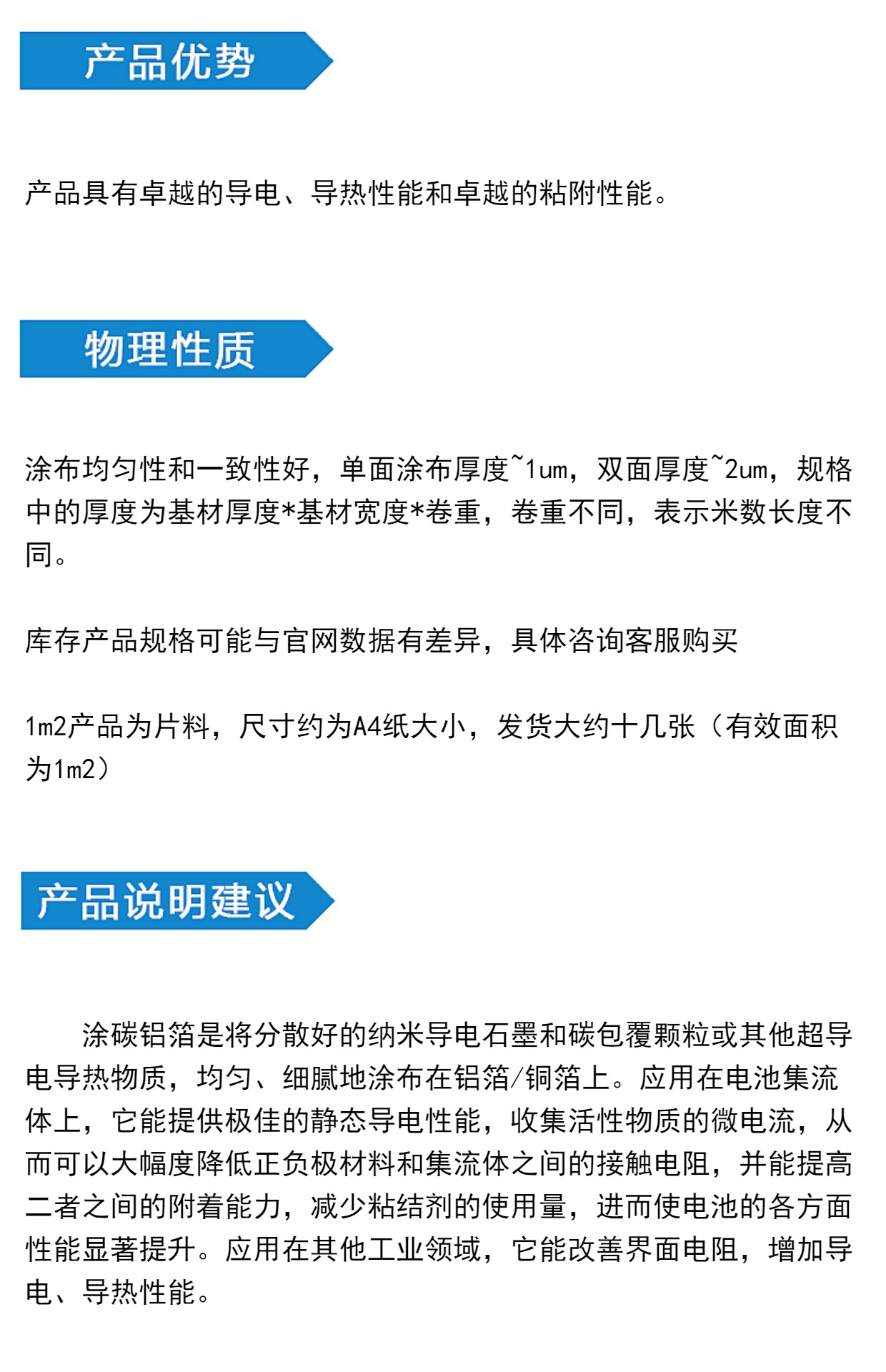 产品优势

产品具有卓越的导电、导热性能和卓越的粘附性能。

物理性质

涂布均匀性和一致性好，单面涂布厚度~1um，双面厚度~2um，规格中的厚度为基材厚度*基材宽度*卷重，卷重不同，表示米数长度不同。

库存产品规格可能与官网数据有差异，具体咨询客服购买

1m2产品为片料，尺寸约为A4纸大小，发货大约十几张（有效面积为1m2）

产品说明建议

涂碳铝箔是将分散好的纳米导电石墨和碳包覆颗粒或其他超导电导热物质，均匀、细腻地涂布在铝箔/铜箔上。应用在电池集流体上，它能提供极佳的静态导电性能，收集活性物质的微电流，从而可以大幅度降低正负极材料和集流体之间的接触电阻，并能提高二者之间的附着能力，减少粘结剂的使用量，进而使电池的各方面性能显著提升。应用在其他工业领域，它能改善界面电阻，增加导电、导热性能。